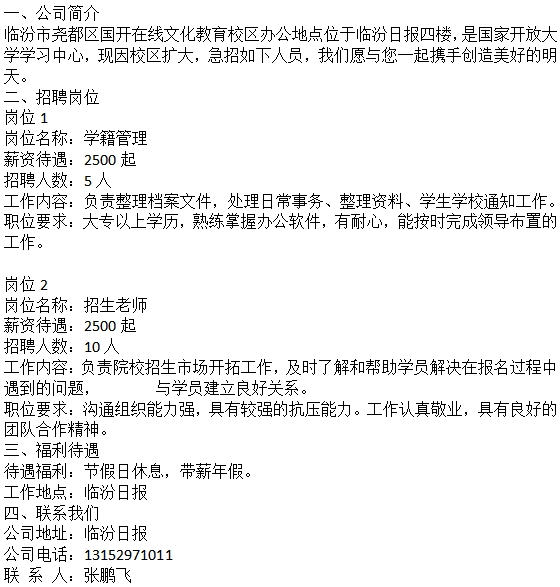 一、公司简介
临汾市尧都区国开在线文化教育校区办公地点位于临汾日报四楼，是国家开放大学学习中心，现因校区扩大，急招如下人员，我们愿与您一起携手创造美好的明天。
二、招聘岗位
岗位 1
岗位名称：学籍管理
薪资待遇：2500 起
招聘人数：5 人
工作内容：负责整理档案文件，处理日常事务、整理资料、学生学校通知工作。
职位要求：大专以上学历，熟练掌握办公软件，有耐心，能按时完成领导布置的工作。

岗位 2
岗位名称：招生老师
薪资待遇：2500 起
招聘人数：10 人
工作内容：负责院校招生市场开拓工作，及时了解和帮助学员解决在报名过程中遇到的问题， 与学员建立良好关系。
职位要求：沟通组织能力强，具有较强的抗压能力。工作认真敬业，具有良好的团队合作精神。
三、福利待遇
待遇福利：节假日休息，带薪年假。
工作地点：临汾日报
四、联系我们
公司地址：临汾日报
公司电话：13152971011
联 系 人：张鹏飞